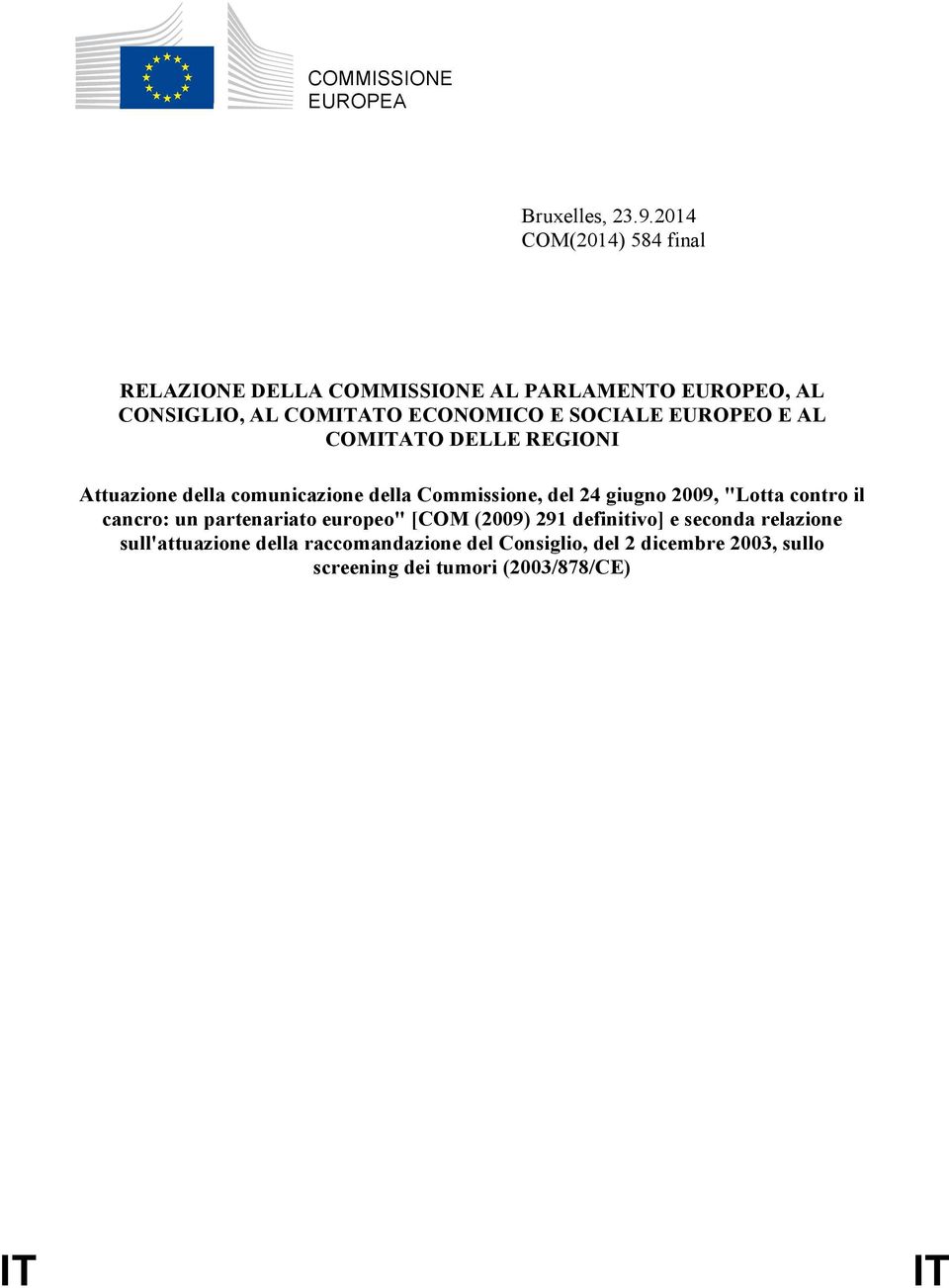 COMMISSIONE EUROPEA

Bruxelles, 23.9.2014
COM(2014) 584 final

RELAZIONE DELLA COMMISSIONE AL PARLAMENTO EUROPEO, AL CONSIGLIO, AL COMITATO ECONOMICO E SOCIALE EUROPEO E AL COMITATO DELLE REGIONI

Attuazione della comunicazione della Commissione, del 24 giugno 2009, "Lotta contro il cancro: un partenariato europeo" [COM (2009) 291 definitivo] e seconda relazione sull'attuazione della raccomandazione del Consiglio, del 2 dicembre 2003, sullo screening dei tumori (2003/878/CE)

IT IT